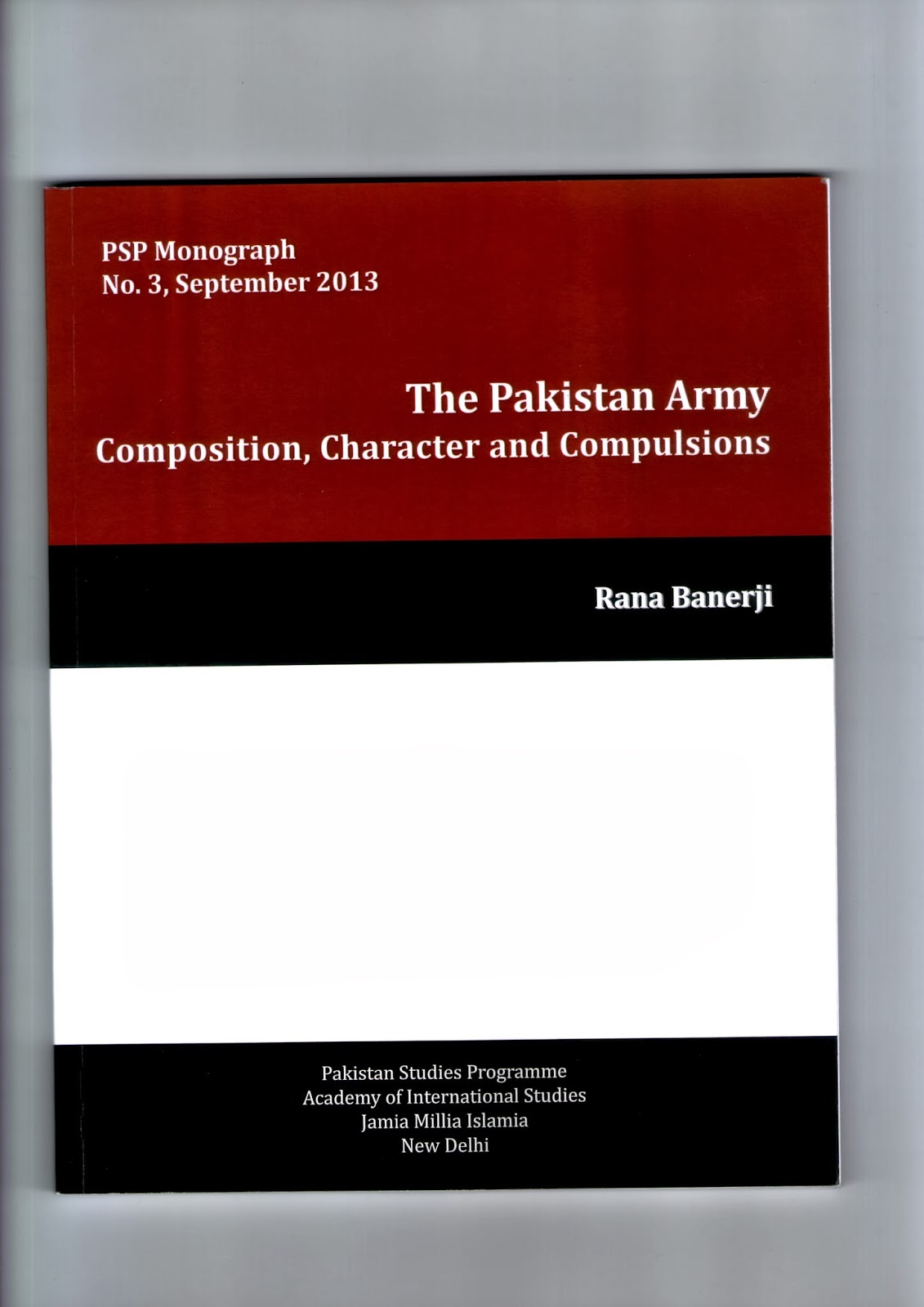 PSP Monograph
No. 3, September 2013

The Pakistan Army
Composition, Character and Compulsions

Rana Banerji

Pakistan Studies Programme
Academy of International Studies
Jamia Millia Islamia
New Delhi